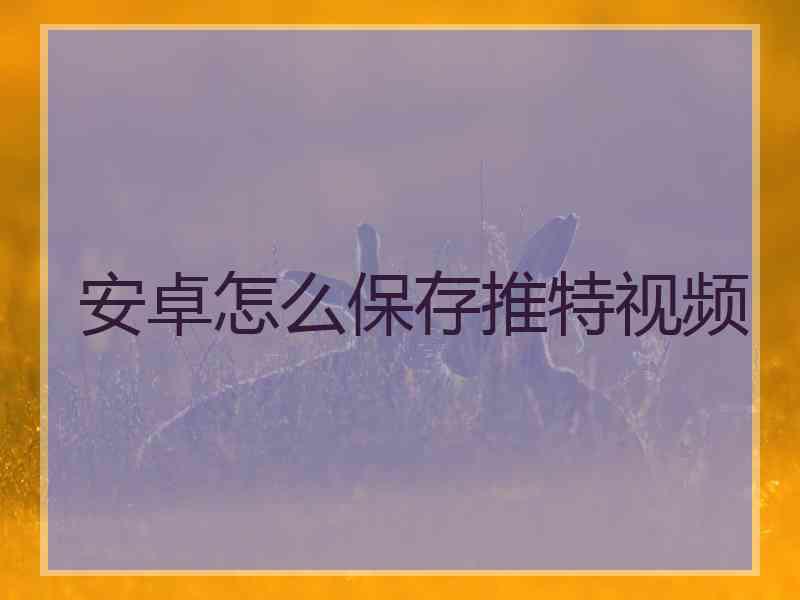 安卓怎么保存推特视频